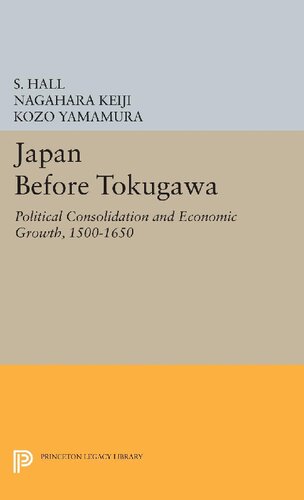 S. HALL
NAGAHARA KEIJI
KOZO YAMAMURA

Japan
Before Tokugawa

Political Consolidation and Economic Growth, 1500-1650

PRINCETON LEGACY LIBRARY